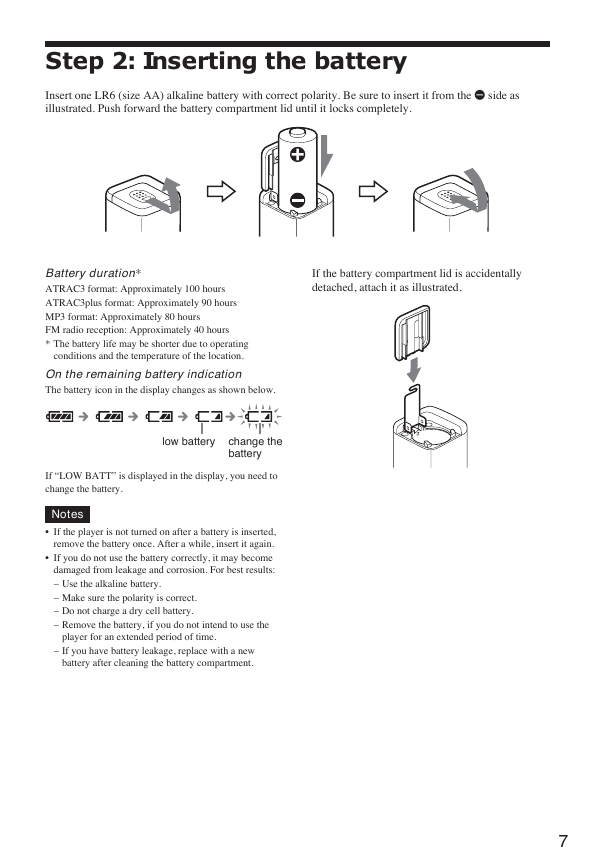 Step 2: Inserting the battery

Insert one LR6 (size AA) alkaline battery with correct polarity. Be sure to insert it from the ⊖ side as illustrated. Push forward the battery compartment lid until it locks completely.

Battery duration*
ATRAC3 format: Approximately 100 hours
ATRAC3plus format: Approximately 90 hours
MP3 format: Approximately 80 hours
FM radio reception: Approximately 40 hours
* The battery life may be shorter due to operating conditions and the temperature of the location.

On the remaining battery indication
The battery icon in the display changes as shown below.

low battery change the battery

If "LOW BATT" is displayed in the display, you need to change the battery.

Notes
• If the player is not turned on after a battery is inserted, remove the battery once. After a while, insert it again.
• If you do not use the battery correctly, it may become damaged from leakage and corrosion. For best results:
– Use the alkaline battery.
– Make sure the polarity is correct.
– Do not charge a dry cell battery.
– Remove the battery, if you do not intend to use the player for an extended period of time.
– If you have battery leakage, replace with a new battery after cleaning the battery compartment.

If the battery compartment lid is accidentally detached, attach it as illustrated.

7